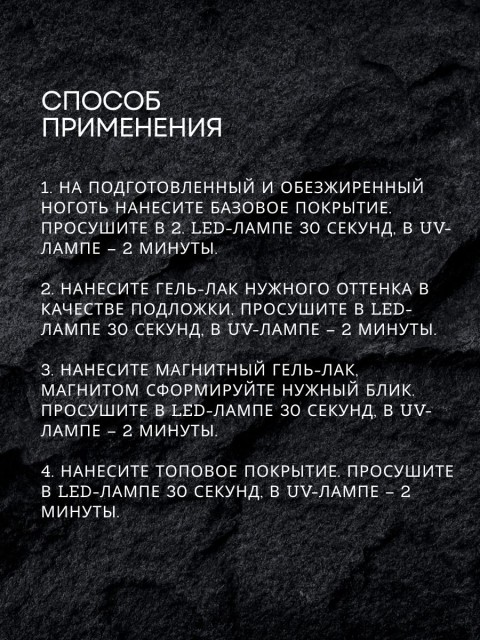 СПОСОБ
ПРИМЕНЕНИЯ

1. НА ПОДГОТОВЛЕННЫЙ И ОБЕЗЖИРЕННЫЙ НОГОТЬ НАНЕСИТЕ БАЗОВОЕ ПОКРЫТИЕ. ПРОСУШИТЕ В 2. LED-ЛАМПЕ 30 СЕКУНД, В UV-ЛАМПЕ – 2 МИНУТЫ.

2. НАНЕСИТЕ ГЕЛЬ-ЛАК НУЖНОГО ОТТЕНКА В КАЧЕСТВЕ ПОДЛОЖКИ. ПРОСУШИТЕ В LED-ЛАМПЕ 30 СЕКУНД, В UV-ЛАМПЕ – 2 МИНУТЫ.

3. НАНЕСИТЕ МАГНИТНЫЙ ГЕЛЬ-ЛАК, МАГНИТОМ СФОРМИРУЙТЕ НУЖНЫЙ БЛИК. ПРОСУШИТЕ В LED-ЛАМПЕ 30 СЕКУНД, В UV-ЛАМПЕ – 2 МИНУТЫ.

4. НАНЕСИТЕ ТОПОВОЕ ПОКРЫТИЕ. ПРОСУШИТЕ В LED-ЛАМПЕ 30 СЕКУНД, В UV-ЛАМПЕ – 2 МИНУТЫ.